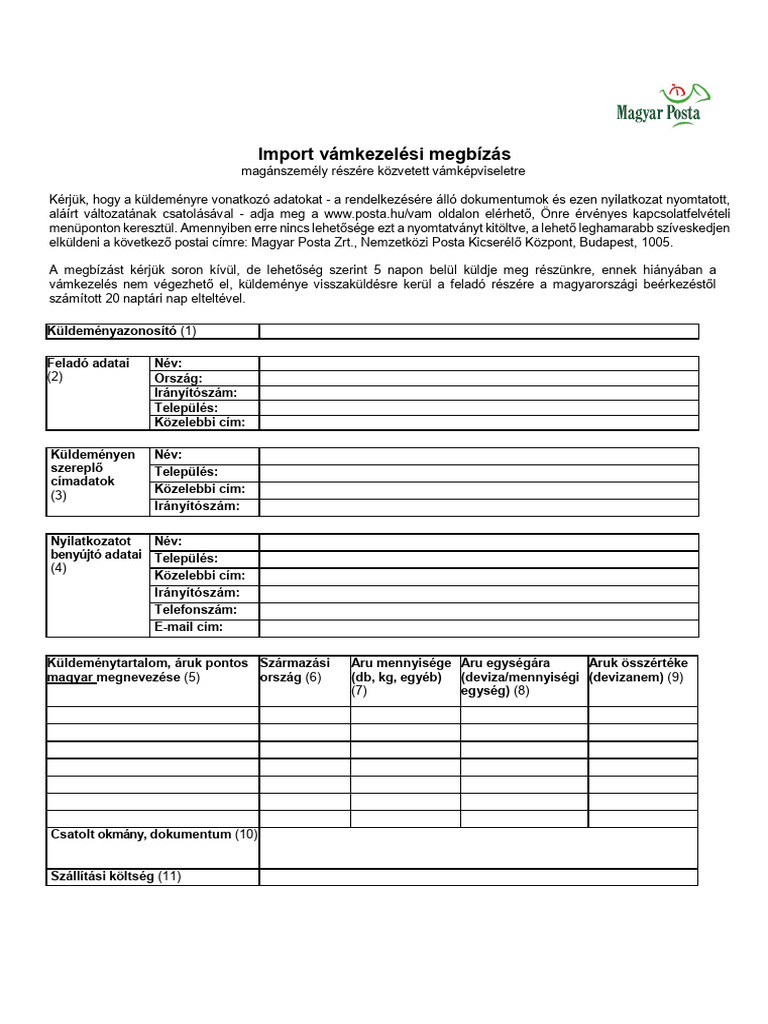 Magyar Posta

Import vámkezelési megbízás

magánszemély részére közvetett vámképviseletre

Kérjük, hogy a küldeményre vonatkozó adatokat - a rendelkezésére álló dokumentumok és ezen nyilatkozat nyomtatott, aláírt változatának csatolásával - adja meg a www.posta.hu/vam oldalon elérhető, Önre érvényes kapcsolatfelvételi menüponton keresztül. Amennyiben erre nincs lehetősége ezt a nyomtatványt kitöltve, a lehető leghamarabb szíveskedjen elküldeni a következő postai címre: Magyar Posta Zrt., Nemzetközi Posta Kicserélő Központ, Budapest, 1005.

A megbízást kérjük soron kívül, de lehetőség szerint 5 napon belül küldje meg részünkre, ennek hiányában a vámkezelés nem végezhető el, küldeménye visszaküldésre kerül a feladó részére a magyarországi beérkezéstől számított 20 naptári nap elteltével.

| Küldeményazonosító (1) | |
|---|---|

| Feladó adatai (2) | Név: | |
|---|---|---|
| | Ország: | |
| | Irányítószám: | |
| | Település: | |
| | Közelebbi cím: | |

| Küldeményen szereplő címadatok (3) | Név: | |
|---|---|---|
| | Település: | |
| | Közelebbi cím: | |
| | Irányítószám: | |

| Nyilatkozatot benyújtó adatai (4) | Név: | |
|---|---|---|
| | Település: | |
| | Közelebbi cím: | |
| | Irányítószám: | |
| | Telefonszám: | |
| | E-mail cím: | |

| Küldeménytartalom, áruk pontos magyar megnevezése (5) | Származási ország (6) | Aru mennyisége (db, kg, egyéb) (7) | Aru egységára (deviza/mennyiségi egység) (8) | Aruk összértéke (devizanem) (9) |
|---|---|---|---|---|
| | | | | |
| | | | | |
| | | | | |
| | | | | |
| | | | | |
| | | | | |
| | | | | |
| Csatolt okmány, dokumentum (10) | | | | |
| Szállítási költség (11) | | | | |